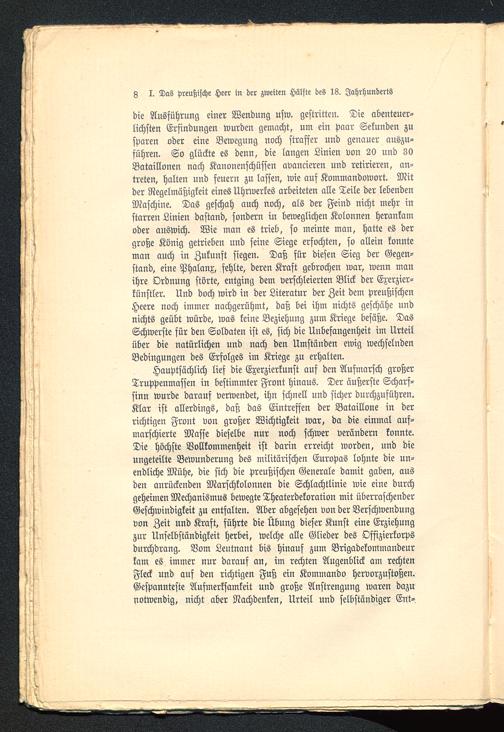 8 I. Das preußische Heer in der zweiten Hälfte des 18. Jahrhunderts

die Ausführung einer Wendung usw. gestritten. Die abenteuerlichsten Erfindungen wurden gemacht, um ein paar Sekunden zu sparen oder eine Bewegung noch straffer und genauer auszuführen. So glückte es denn, die langen Linien von 20 und 30 Bataillonen nach Kanonenschüssen avancieren und retirieren, antreten, halten und feuern zu lassen, wie auf Kommandowort. Mit der Regelmäßigkeit eines Uhrwerkes arbeiteten alle Teile der lebenden Maschine. Das geschah auch noch, als der Feind nicht mehr in starren Linien dastand, sondern in beweglichen Kolonnen herankam oder auswich. Wie man es trieb, so meinte man, hatte es der große König getrieben und seine Siege erfochten, so allein konnte man auch in Zukunft siegen. Daß für diesen Sieg der Gegenstand, eine Phalanx, fehlte, deren Kraft gebrochen war, wenn man ihre Ordnung störte, entging dem verschleierten Blick der Exerzierkünstler. Und doch wird in der Literatur der Zeit dem preußischen Heere noch immer nachgerühmt, daß bei ihm nichts geschähe und nichts geübt würde, was keine Beziehung zum Kriege besäße. Das Schwerste für den Soldaten ist es, sich die Unbefangenheit im Urteil über die natürlichen und nach den Umständen ewig wechselnden Bedingungen des Erfolges im Kriege zu erhalten.

Hauptsächlich lief die Exerzierkunst auf den Aufmarsch großer Truppenmassen in bestimmter Front hinaus. Der äußerste Scharfsinn wurde darauf verwendet, ihn schnell und sicher durchzuführen. Klar ist allerdings, daß das Eintreffen der Bataillone in der richtigen Front von großer Wichtigkeit war, da die einmal aufmarschierte Masse dieselbe nur noch schwer verändern konnte. Die höchste Vollkommenheit ist darin erreicht worden, und die ungeteilte Bewunderung des militärischen Europas lohnte die unendliche Mühe, die sich die preußischen Generale damit gaben, aus den anrückenden Marschkolonnen die Schlachtlinie wie eine durch geheimen Mechanismus bewegte Theaterdekoration mit überraschender Geschwindigkeit zu entfalten. Aber abgesehen von der Verschwendung von Zeit und Kraft, führte die Übung dieser Kunst eine Erziehung zur Unselbständigkeit herbei, welche alle Glieder des Offizierkorps durchdrang. Vom Leutnant bis hinauf zum Brigadekommandeur kam es immer nur darauf an, im rechten Augenblick am rechten Fleck und auf den richtigen Fuß ein Kommando hervorzustoßen. Gespannteste Aufmerksamkeit und große Anstrengung waren dazu notwendig, nicht aber Nachdenken, Urteil und selbständiger Ent-